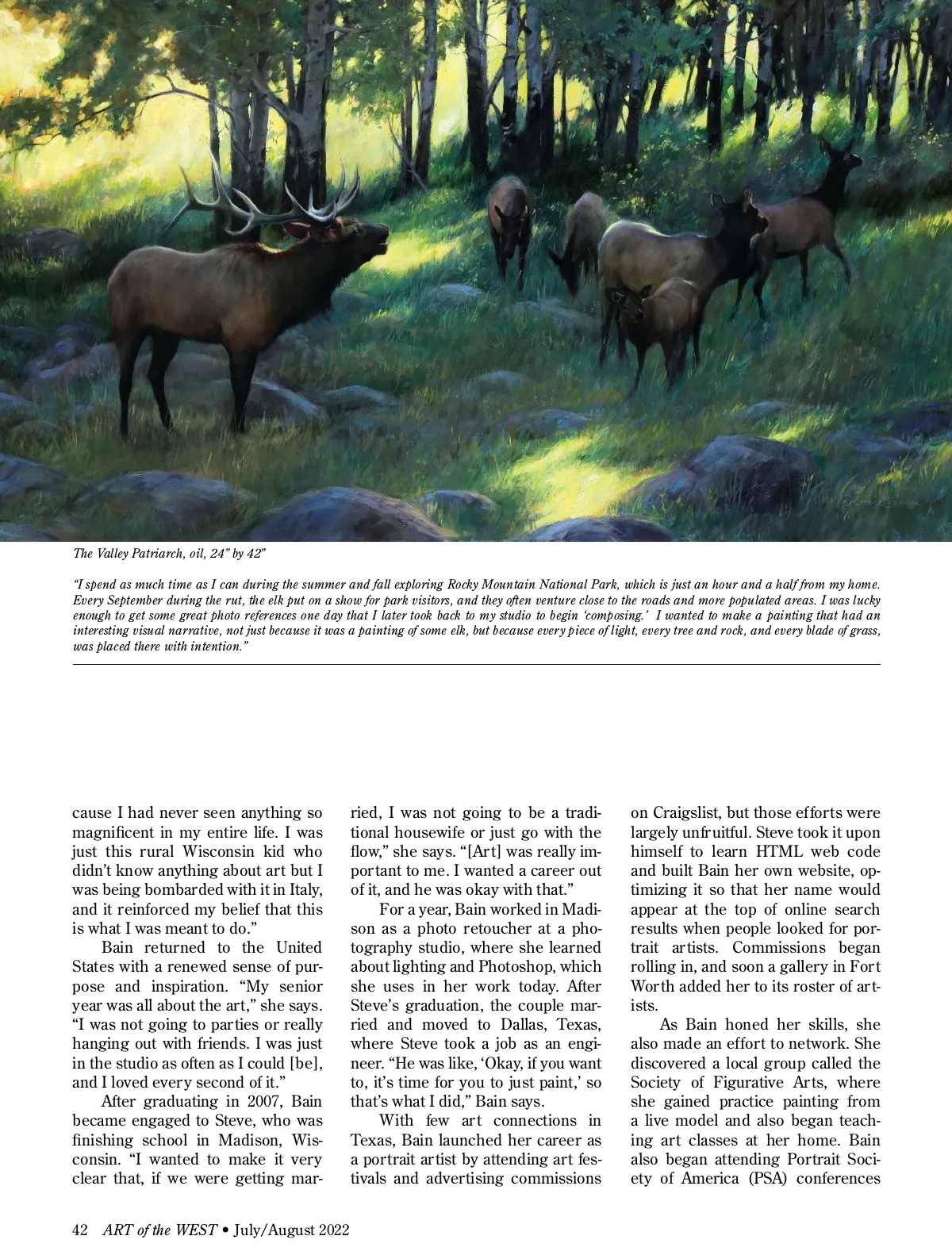 The Valley Patriarch, oil, 24" by 42"

"I spend as much time as I can during the summer and fall exploring Rocky Mountain National Park, which is just an hour and a half from my home. Every September during the rut, the elk put on a show for park visitors, and they often venture close to the roads and more populated areas. I was lucky enough to get some great photo references one day that I later took back to my studio to begin 'composing.' I wanted to make a painting that had an interesting visual narrative, not just because it was a painting of some elk, but because every piece of light, every tree and rock, and every blade of grass, was placed there with intention."

cause I had never seen anything so magnificent in my entire life. I was just this rural Wisconsin kid who didn't know anything about art but I was being bombarded with it in Italy, and it reinforced my belief that this is what I was meant to do."

Bain returned to the United States with a renewed sense of purpose and inspiration. "My senior year was all about the art," she says. "I was not going to parties or really hanging out with friends. I was just in the studio as often as I could [be], and I loved every second of it."

After graduating in 2007, Bain became engaged to Steve, who was finishing school in Madison, Wisconsin. "I wanted to make it very clear that, if we were getting married, I was not going to be a traditional housewife or just go with the flow," she says. "[Art] was really important to me. I wanted a career out of it, and he was okay with that."

For a year, Bain worked in Madison as a photo retoucher at a photography studio, where she learned about lighting and Photoshop, which she uses in her work today. After Steve's graduation, the couple married and moved to Dallas, Texas, where Steve took a job as an engineer. "He was like, 'Okay, if you want to, it's time for you to just paint,' so that's what I did," Bain says.

With few art connections in Texas, Bain launched her career as a portrait artist by attending art festivals and advertising commissions on Craigslist, but those efforts were largely unfruitful. Steve took it upon himself to learn HTML web code and built Bain her own website, optimizing it so that her name would appear at the top of online search results when people looked for portrait artists. Commissions began rolling in, and soon a gallery in Fort Worth added her to its roster of artists.

As Bain honed her skills, she also made an effort to network. She discovered a local group called the Society of Figurative Arts, where she gained practice painting from a live model and also began teaching art classes at her home. Bain also began attending Portrait Society of America (PSA) conferences

42 ART of the WEST • July/August 2022